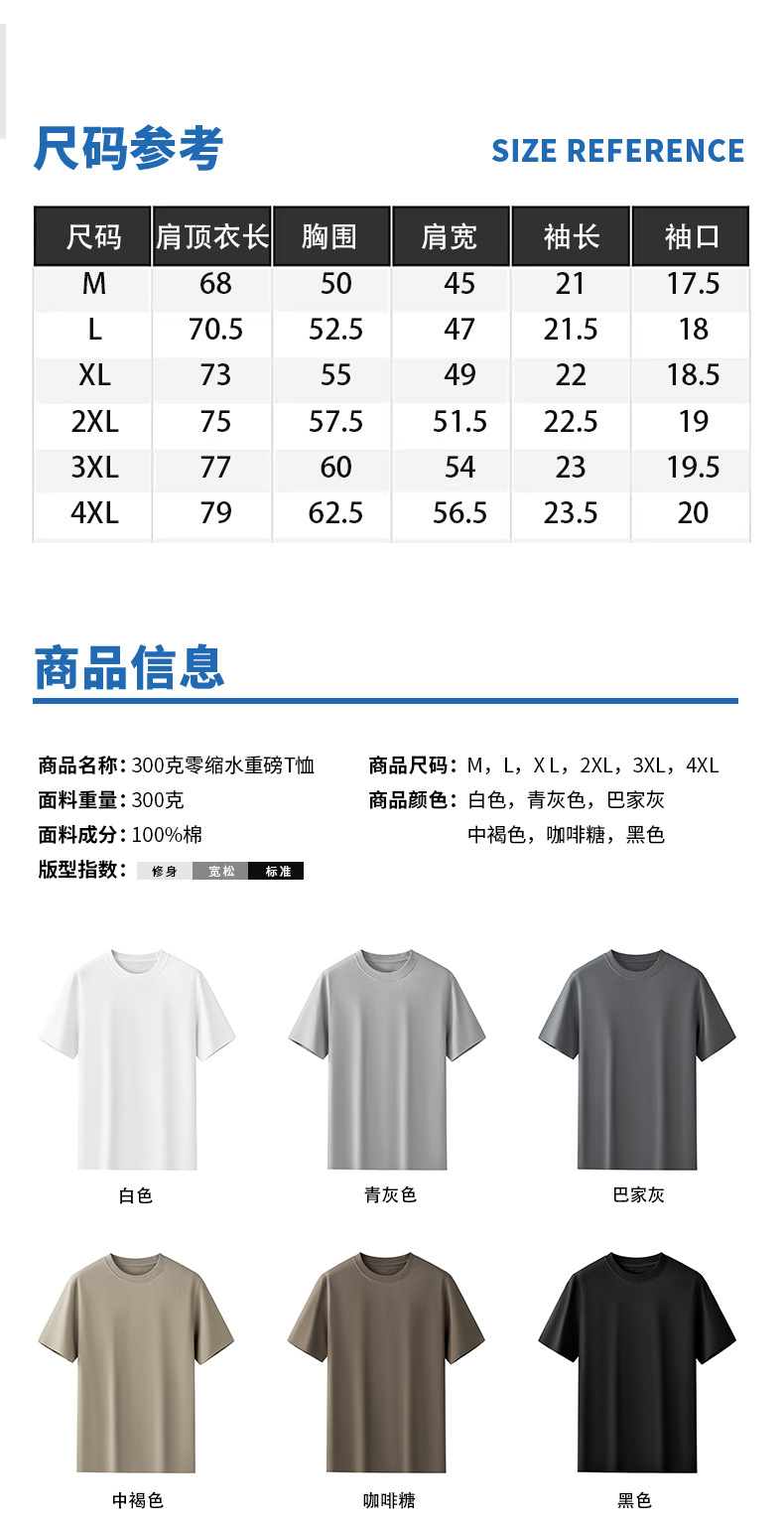 尺码参考

SIZE REFERENCE

| 尺码 | 肩顶衣长 | 胸围 | 肩宽 | 袖长 | 袖口 |
|---|---|---|---|---|---|
| M | 68 | 50 | 45 | 21 | 17.5 |
| L | 70.5 | 52.5 | 47 | 21.5 | 18 |
| XL | 73 | 55 | 49 | 22 | 18.5 |
| 2XL | 75 | 57.5 | 51.5 | 22.5 | 19 |
| 3XL | 77 | 60 | 54 | 23 | 19.5 |
| 4XL | 79 | 62.5 | 56.5 | 23.5 | 20 |

商品信息

商品名称：300克零缩水重磅T恤
面料重量：300克
面料成分：100%棉
版型指数： 修身 宽松 标准

商品尺码：M，L，X L，2XL，3XL，4XL
商品颜色：白色，青灰色，巴家灰
中褐色，咖啡糖，黑色

白色

青灰色

巴家灰

中褐色

咖啡糖

黑色